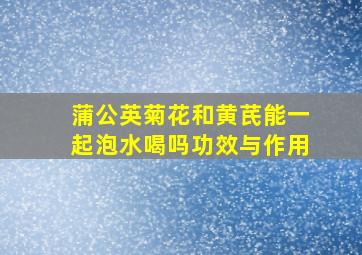 蒲公英菊花和黄芪能一起泡水喝吗功效与作用